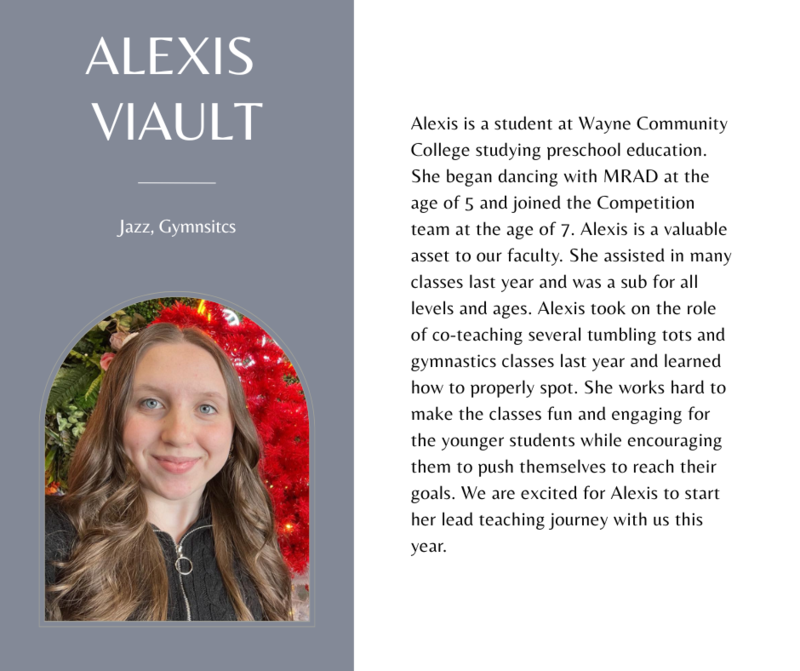 ALEXIS VIAULT

Jazz, Gymnsitcs

Alexis is a student at Wayne Community College studying preschool education. She began dancing with MRAD at the age of 5 and joined the Competition team at the age of 7. Alexis is a valuable asset to our faculty. She assisted in many classes last year and was a sub for all levels and ages. Alexis took on the role of co-teaching several tumbling tots and gymnastics classes last year and learned how to properly spot. She works hard to make the classes fun and engaging for the younger students while encouraging them to push themselves to reach their goals. We are excited for Alexis to start her lead teaching journey with us this year.